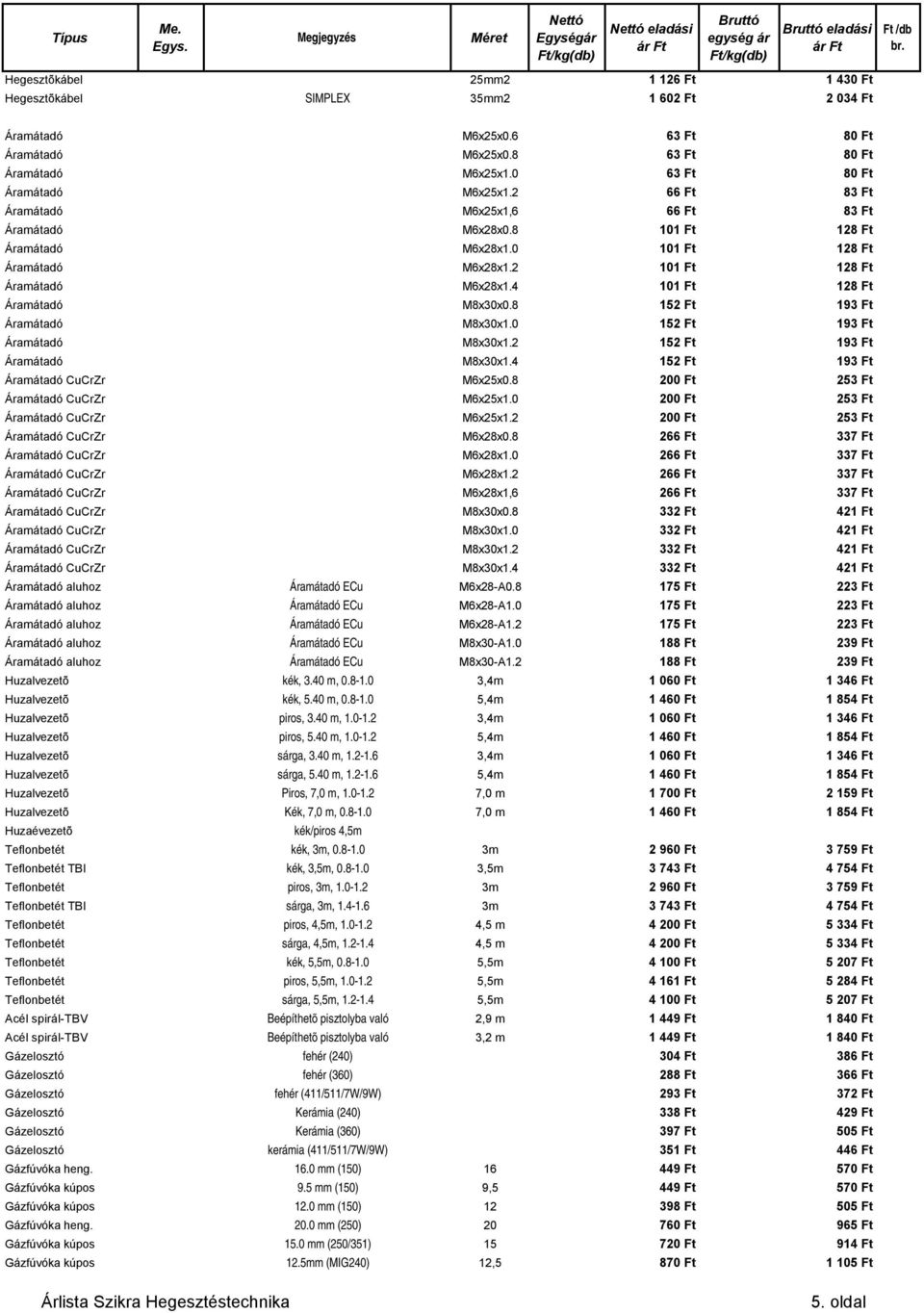 | Típus | Me. Egys. | Megjegyzés | Méret | Nettó Egységár Ft/kg(db) | Nettó eladási ár Ft | Bruttó egység ár Ft/kg(db) | Bruttó eladási ár Ft | Ft /db br. |
|---|---|---|---|---|---|---|---|---|
| Hegesztõkábel | | | 25mm2 | | 1 126 Ft | | 1 430 Ft | |
| Hegesztõkábel | | SIMPLEX | 35mm2 | | 1 602 Ft | | 2 034 Ft | |
| Áramátadó | | | M6x25x0.6 | | 63 Ft | | 80 Ft | |
| Áramátadó | | | M6x25x0.8 | | 63 Ft | | 80 Ft | |
| Áramátadó | | | M6x25x1.0 | | 63 Ft | | 80 Ft | |
| Áramátadó | | | M6x25x1.2 | | 66 Ft | | 83 Ft | |
| Áramátadó | | | M6x25x1,6 | | 66 Ft | | 83 Ft | |
| Áramátadó | | | M6x28x0.8 | | 101 Ft | | 128 Ft | |
| Áramátadó | | | M6x28x1.0 | | 101 Ft | | 128 Ft | |
| Áramátadó | | | M6x28x1.2 | | 101 Ft | | 128 Ft | |
| Áramátadó | | | M6x28x1.4 | | 101 Ft | | 128 Ft | |
| Áramátadó | | | M8x30x0.8 | | 152 Ft | | 193 Ft | |
| Áramátadó | | | M8x30x1.0 | | 152 Ft | | 193 Ft | |
| Áramátadó | | | M8x30x1.2 | | 152 Ft | | 193 Ft | |
| Áramátadó | | | M8x30x1.4 | | 152 Ft | | 193 Ft | |
| Áramátadó CuCrZr | | | M6x25x0.8 | | 200 Ft | | 253 Ft | |
| Áramátadó CuCrZr | | | M6x25x1.0 | | 200 Ft | | 253 Ft | |
| Áramátadó CuCrZr | | | M6x25x1.2 | | 200 Ft | | 253 Ft | |
| Áramátadó CuCrZr | | | M6x28x0.8 | | 266 Ft | | 337 Ft | |
| Áramátadó CuCrZr | | | M6x28x1.0 | | 266 Ft | | 337 Ft | |
| Áramátadó CuCrZr | | | M6x28x1.2 | | 266 Ft | | 337 Ft | |
| Áramátadó CuCrZr | | | M6x28x1,6 | | 266 Ft | | 337 Ft | |
| Áramátadó CuCrZr | | | M8x30x0.8 | | 332 Ft | | 421 Ft | |
| Áramátadó CuCrZr | | | M8x30x1.0 | | 332 Ft | | 421 Ft | |
| Áramátadó CuCrZr | | | M8x30x1.2 | | 332 Ft | | 421 Ft | |
| Áramátadó CuCrZr | | | M8x30x1.4 | | 332 Ft | | 421 Ft | |
| Áramátadó aluhoz | | Áramátadó ECu | M6x28-A0.8 | | 175 Ft | | 223 Ft | |
| Áramátadó aluhoz | | Áramátadó ECu | M6x28-A1.0 | | 175 Ft | | 223 Ft | |
| Áramátadó aluhoz | | Áramátadó ECu | M6x28-A1.2 | | 175 Ft | | 223 Ft | |
| Áramátadó aluhoz | | Áramátadó ECu | M8x30-A1.0 | | 188 Ft | | 239 Ft | |
| Áramátadó aluhoz | | Áramátadó ECu | M8x30-A1.2 | | 188 Ft | | 239 Ft | |
| Huzalvezetõ | | kék, 3.40 m, 0.8-1.0 | 3,4m | | 1 060 Ft | | 1 346 Ft | |
| Huzalvezetõ | | kék, 5.40 m, 0.8-1.0 | 5,4m | | 1 460 Ft | | 1 854 Ft | |
| Huzalvezetõ | | piros, 3.40 m, 1.0-1.2 | 3,4m | | 1 060 Ft | | 1 346 Ft | |
| Huzalvezetõ | | piros, 5.40 m, 1.0-1.2 | 5,4m | | 1 460 Ft | | 1 854 Ft | |
| Huzalvezetõ | | sárga, 3.40 m, 1.2-1.6 | 3,4m | | 1 060 Ft | | 1 346 Ft | |
| Huzalvezetõ | | sárga, 5.40 m, 1.2-1.6 | 5,4m | | 1 460 Ft | | 1 854 Ft | |
| Huzalvezetõ | | Piros, 7,0 m, 1.0-1.2 | 7,0 m | | 1 700 Ft | | 2 159 Ft | |
| Huzalvezetõ | | Kék, 7,0 m, 0.8-1.0 | 7,0 m | | 1 460 Ft | | 1 854 Ft | |
| Huzaévezetõ | | kék/piros 4,5m | | | | | | |
| Teflonbetét | | kék, 3m, 0.8-1.0 | 3m | | 2 960 Ft | | 3 759 Ft | |
| Teflonbetét TBI | | kék, 3,5m, 0.8-1.0 | 3,5m | | 3 743 Ft | | 4 754 Ft | |
| Teflonbetét | | piros, 3m, 1.0-1.2 | 3m | | 2 960 Ft | | 3 759 Ft | |
| Teflonbetét TBI | | sárga, 3m, 1.4-1.6 | 3m | | 3 743 Ft | | 4 754 Ft | |
| Teflonbetét | | piros, 4,5m, 1.0-1.2 | 4,5 m | | 4 200 Ft | | 5 334 Ft | |
| Teflonbetét | | sárga, 4,5m, 1.2-1.4 | 4,5 m | | 4 200 Ft | | 5 334 Ft | |
| Teflonbetét | | kék, 5,5m, 0.8-1.0 | 5,5m | | 4 100 Ft | | 5 207 Ft | |
| Teflonbetét | | piros, 5,5m, 1.0-1.2 | 5,5m | | 4 161 Ft | | 5 284 Ft | |
| Teflonbetét | | sárga, 5,5m, 1.2-1.4 | 5,5m | | 4 100 Ft | | 5 207 Ft | |
| Acél spirál-TBV | | Beépíthetõ pisztolyba való | 2,9 m | | 1 449 Ft | | 1 840 Ft | |
| Acél spirál-TBV | | Beépíthetõ pisztolyba való | 3,2 m | | 1 449 Ft | | 1 840 Ft | |
| Gázelosztó | | fehér (240) | | | 304 Ft | | 386 Ft | |
| Gázelosztó | | fehér (360) | | | 288 Ft | | 366 Ft | |
| Gázelosztó | | fehér (411/511/7W/9W) | | | 293 Ft | | 372 Ft | |
| Gázelosztó | | Kerámia (240) | | | 338 Ft | | 429 Ft | |
| Gázelosztó | | Kerámia (360) | | | 397 Ft | | 505 Ft | |
| Gázelosztó | | kerámia (411/511/7W/9W) | | | 351 Ft | | 446 Ft | |
| Gázfúvóka heng. | | 16.0 mm (150) | 16 | | 449 Ft | | 570 Ft | |
| Gázfúvóka kúpos | | 9.5 mm (150) | 9,5 | | 449 Ft | | 570 Ft | |
| Gázfúvóka kúpos | | 12.0 mm (150) | 12 | | 398 Ft | | 505 Ft | |
| Gázfúvóka heng. | | 20.0 mm (250) | 20 | | 760 Ft | | 965 Ft | |
| Gázfúvóka kúpos | | 15.0 mm (250/351) | 15 | | 720 Ft | | 914 Ft | |
| Gázfúvóka kúpos | | 12.5mm (MIG240) | 12,5 | | 870 Ft | | 1 105 Ft | |

Árlista Szikra Hegesztéstechnika 5. oldal